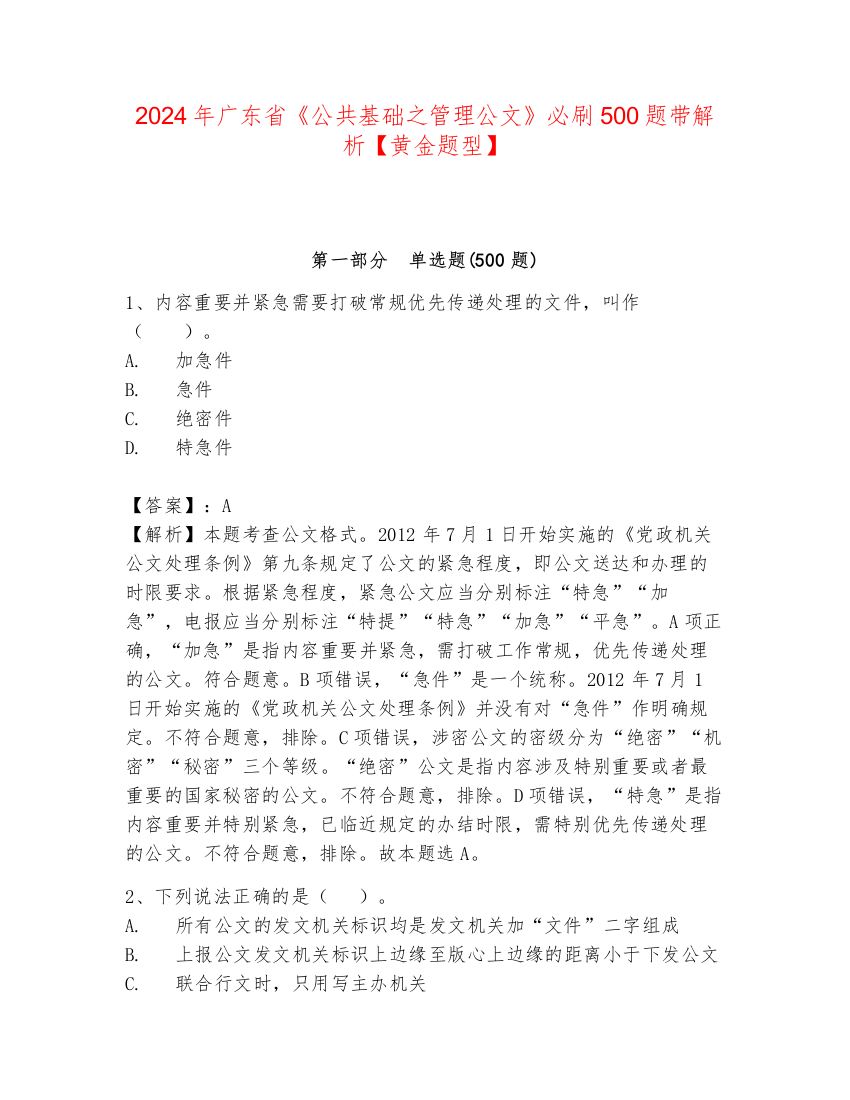 2024年广东省《公共基础之管理公文》必刷500题带解析【黄金题型】

第一部分　单选题(500题)

1、内容重要并紧急需要打破常规优先传递处理的文件，叫作（　　）。
A.　加急件
B.　急件
C.　绝密件
D.　特急件

【答案】：A
【解析】本题考查公文格式。2012年7月1日开始实施的《党政机关公文处理条例》第九条规定了公文的紧急程度，即公文送达和办理的时限要求。根据紧急程度，紧急公文应当分别标注“特急”“加急”，电报应当分别标注“特提”“特急”“加急”“平急”。A项正确，“加急”是指内容重要并紧急，需打破工作常规，优先传递处理的公文。符合题意。B项错误，“急件”是一个统称。2012年7月1日开始实施的《党政机关公文处理条例》并没有对“急件”作明确规定。不符合题意，排除。C项错误，涉密公文的密级分为“绝密”“机密”“秘密”三个等级。“绝密”公文是指内容涉及特别重要或者最重要的国家秘密的公文。不符合题意，排除。D项错误，“特急”是指内容重要并特别紧急，已临近规定的办结时限，需特别优先传递处理的公文。不符合题意，排除。故本题选A。

2、下列说法正确的是（　　）。
A.　所有公文的发文机关标识均是发文机关加“文件”二字组成
B.　上报公文发文机关标识上边缘至版心上边缘的距离小于下发公文
C.　联合行文时，只用写主办机关